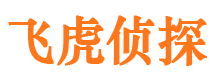 飞虎侦探